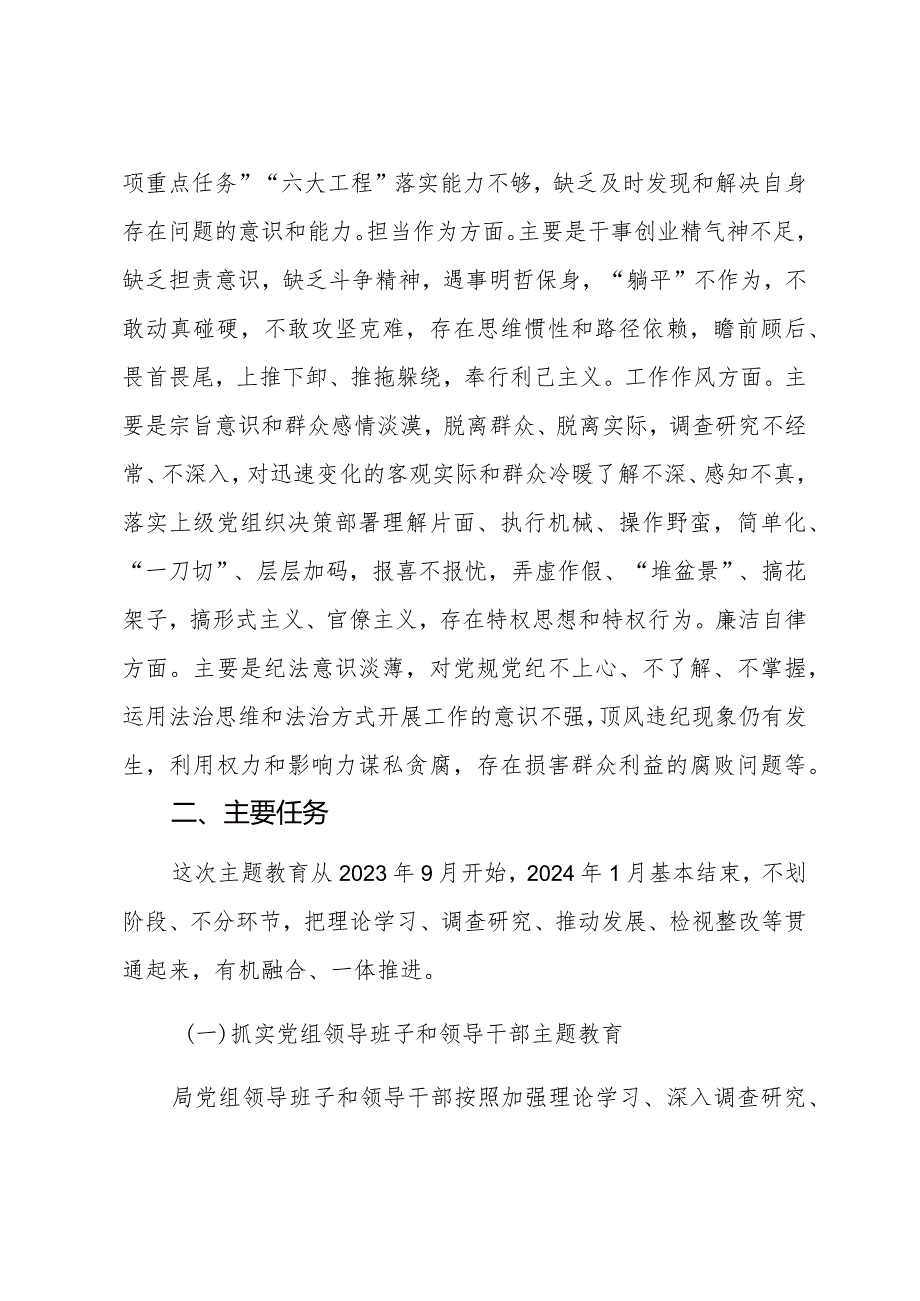 项重点任务”“六大工程”落实能力不够，缺乏及时发现和解决自身存在问题的意识和能力。担当作为方面。主要是干事创业精气神不足，缺乏担责意识，缺乏斗争精神，遇事明哲保身，“躺平”不作为，不敢动真碰硬，不敢攻坚克难，存在思维惯性和路径依赖，瞻前顾后、畏首畏尾，上推下卸、推拖躲绕，奉行利己主义。工作作风方面。主要是宗旨意识和群众感情淡漠，脱离群众、脱离实际，调查研究不经常、不深入，对迅速变化的客观实际和群众冷暖了解不深、感知不真，落实上级党组织决策部署理解片面、执行机械、操作野蛮，简单化、“一刀切”、层层加码，报喜不报忧，弄虚作假、“堆盆景”、搞花架子，搞形式主义、官僚主义，存在特权思想和特权行为。廉洁自律方面。主要是纪法意识淡薄，对党规党纪不上心、不了解、不掌握，运用法治思维和法治方式开展工作的意识不强，顶风违纪现象仍有发生，利用权力和影响力谋私贪腐，存在损害群众利益的腐败问题等。

二、主要任务

这次主题教育从2023年9月开始，2024年1月基本结束，不划阶段、不分环节，把理论学习、调查研究、推动发展、检视整改等贯通起来，有机融合、一体推进。

(一)抓实党组领导班子和领导干部主题教育

局党组领导班子和领导干部按照加强理论学习、深入调查研究、